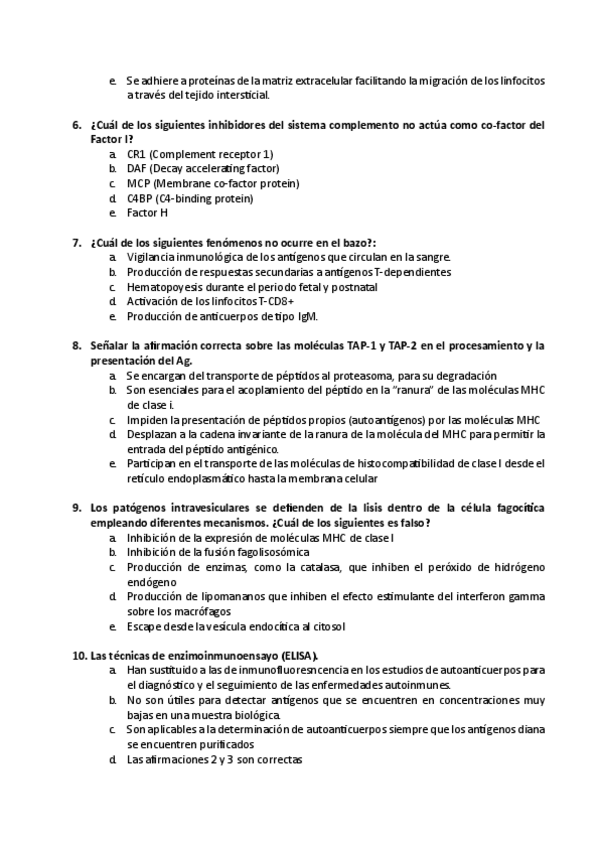 e. Se adhiere a proteínas de la matriz extracelular facilitando la migración de los linfocitos a través del tejido intersticial.

6. ¿Cuál de los siguientes inhibidores del sistema complemento no actúa como co-factor del Factor I?
a. CR1 (Complement receptor 1)
b. DAF (Decay accelerating factor)
c. MCP (Membrane co-factor protein)
d. C4BP (C4-binding protein)
e. Factor H

7. ¿Cuál de los siguientes fenómenos no ocurre en el bazo?:
a. Vigilancia inmunológica de los antígenos que circulan en la sangre.
b. Producción de respuestas secundarias a antígenos T-dependientes
c. Hematopoyesis durante el periodo fetal y postnatal
d. Activación de los linfocitos T-CD8+
e. Producción de anticuerpos de tipo IgM.

8. Señalar la afirmación correcta sobre las moléculas TAP-1 y TAP-2 en el procesamiento y la presentación del Ag.
a. Se encargan del transporte de péptidos al proteasoma, para su degradación
b. Son esenciales para el acoplamiento del péptido en la "ranura" de las moléculas MHC de clase i.
c. Impiden la presentación de péptidos propios (autoantígenos) por las moléculas MHC
d. Desplazan a la cadena invariante de la ranura de la molécula del MHC para permitir la entrada del péptido antigénico.
e. Participan en el transporte de las moléculas de histocompatibilidad de clase I desde el retículo endoplasmático hasta la membrana celular

9. Los patógenos intravesiculares se defienden de la lisis dentro de la célula fagocítica empleando diferentes mecanismos. ¿Cuál de los siguientes es falso?
a. Inhibición de la expresión de moléculas MHC de clase I
b. Inhibición de la fusión fagolisosómica
c. Producción de enzimas, como la catalasa, que inhiben el peróxido de hidrógeno endógeno
d. Producción de lipomananos que inhiben el efecto estimulante del interferon gamma sobre los macrófagos
e. Escape desde la vesícula endocítica al citosol

10. Las técnicas de enzimoinmunoensayo (ELISA).
a. Han sustituido a las de inmunofluoresncencia en los estudios de autoanticuerpos para el diagnóstico y el seguimiento de las enfermedades autoinmunes.
b. No son útiles para detectar antígenos que se encuentren en concentraciones muy bajas en una muestra biológica.
c. Son aplicables a la determinación de autoanticuerpos siempre que los antígenos diana se encuentren purificados
d. Las afirmaciones 2 y 3 son correctas